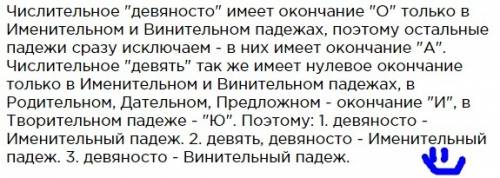 Числительное "девяносто" имеет окончание "О" только в Именительном и Винительном падежах, поэтому остальные падежи сразу исключаем - в них имеет окончание "А". Числительное "девять" так же имеет нулевое окончание только в Именительном и Винительном падежах, в Родительном, Дательном, Предложном - окончание "И", в Творительном падеже - "Ю". Поэтому: 1. девяносто - Именительный падеж. 2. девять, девяносто - Именительный падеж. 3. девяносто - Винительный падеж.